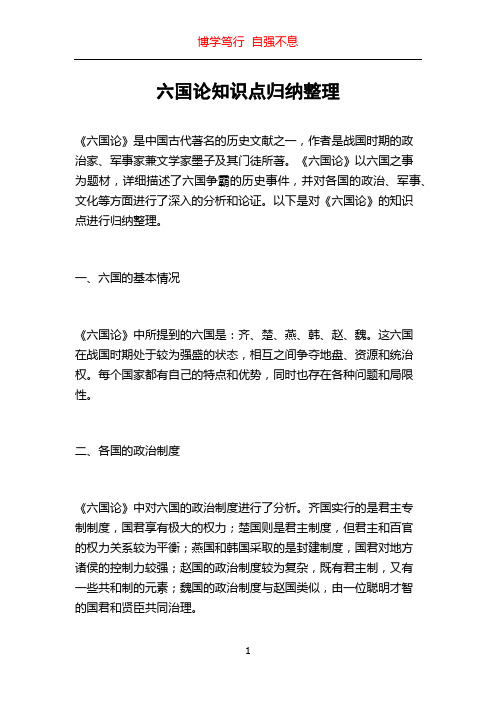 博学笃行 自强不息

六国论知识点归纳整理

《六国论》是中国古代著名的历史文献之一，作者是战国时期的政治家、军事家兼文学家墨子及其门徒所著。《六国论》以六国之事为题材，详细描述了六国争霸的历史事件，并对各国的政治、军事、文化等方面进行了深入的分析和论证。以下是对《六国论》的知识点进行归纳整理。

一、六国的基本情况

《六国论》中所提到的六国是：齐、楚、燕、韩、赵、魏。这六国在战国时期处于较为强盛的状态，相互之间争夺地盘、资源和统治权。每个国家都有自己的特点和优势，同时也存在各种问题和局限性。

二、各国的政治制度

《六国论》中对六国的政治制度进行了分析。齐国实行的是君主专制制度，国君享有极大的权力；楚国则是君主制度，但君主和百官的权力关系较为平衡；燕国和韩国采取的是封建制度，国君对地方诸侯的控制力较强；赵国的政治制度较为复杂，既有君主制，又有一些共和制的元素；魏国的政治制度与赵国类似，由一位聪明才智的国君和贤臣共同治理。

1